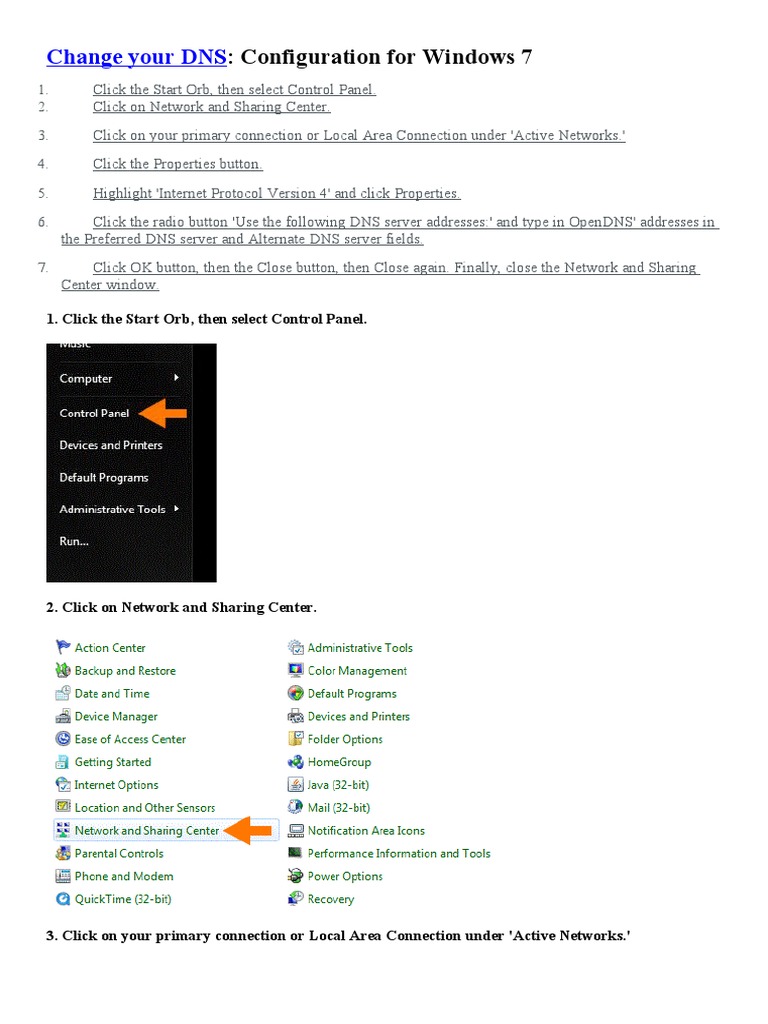 Change your DNS: Configuration for Windows 7

1. Click the Start Orb, then select Control Panel.
2. Click on Network and Sharing Center.
3. Click on your primary connection or Local Area Connection under 'Active Networks.'
4. Click the Properties button.
5. Highlight 'Internet Protocol Version 4' and click Properties.
6. Click the radio button 'Use the following DNS server addresses:' and type in OpenDNS' addresses in the Preferred DNS server and Alternate DNS server fields.
7. Click OK button, then the Close button, then Close again. Finally, close the Network and Sharing Center window.

1. Click the Start Orb, then select Control Panel.

Music
Computer
Control Panel
Devices and Printers
Default Programs
Administrative Tools
Run...

2. Click on Network and Sharing Center.

Action Center
Backup and Restore
Date and Time
Device Manager
Ease of Access Center
Getting Started
Internet Options
Location and Other Sensors
Network and Sharing Center
Parental Controls
Phone and Modem
QuickTime (32-bit)

Administrative Tools
Color Management
Default Programs
Devices and Printers
Folder Options
HomeGroup
Java (32-bit)
Mail (32-bit)
Notification Area Icons
Performance Information and Tools
Power Options
Recovery

3. Click on your primary connection or Local Area Connection under 'Active Networks.'